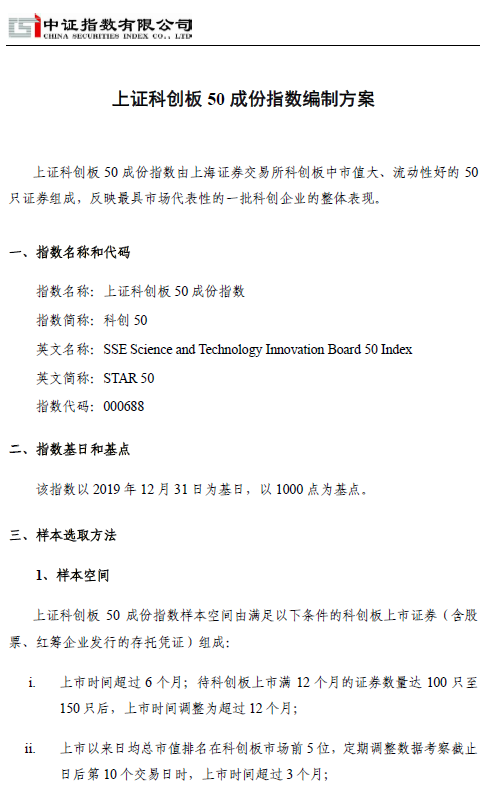 中证指数有限公司
CHINA SECURITIES INDEX CO., LTD

上证科创板 50 成份指数编制方案

上证科创板 50 成份指数由上海证券交易所科创板中市值大、流动性好的 50 只证券组成，反映最具市场代表性的一批科创企业的整体表现。

一、指数名称和代码

指数名称：上证科创板 50 成份指数

指数简称：科创 50

英文名称：SSE Science and Technology Innovation Board 50 Index

英文简称：STAR 50

指数代码：000688

二、指数基日和基点

该指数以 2019 年 12 月 31 日为基日，以 1000 点为基点。

三、样本选取方法

1、样本空间

上证科创板 50 成份指数样本空间由满足以下条件的科创板上市证券（含股票、红筹企业发行的存托凭证）组成：

i. 上市时间超过 6 个月；待科创板上市满 12 个月的证券数量达 100 只至 150 只后，上市时间调整为超过 12 个月；

ii. 上市以来日均总市值排名在科创板市场前 5 位，定期调整数据考察截止日后第 10 个交易日时，上市时间超过 3 个月；